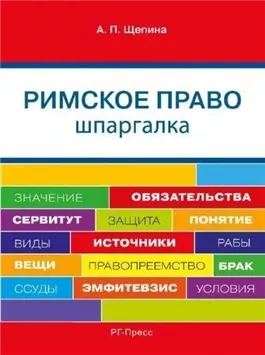 А. П. Щепина

РИМСКОЕ ПРАВО
шпаргалка

ЗНАЧЕНИЕ ОБЯЗАТЕЛЬСТВА
СЕРВИТУТ ЗАЩИТА ПОНЯТИЕ
ВИДЫ ИСТОЧНИКИ РАБЫ
ВЕЩИ ПРАВОПРЕЕМСТВО БРАК
ССУДЫ ЭМФИТЕВЗИС УСЛОВИЯ

РГ-Пресс